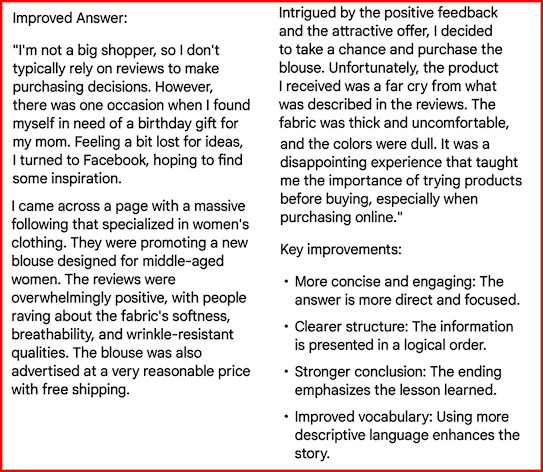 Improved Answer:

"I'm not a big shopper, so I don't typically rely on reviews to make purchasing decisions. However, there was one occasion when I found myself in need of a birthday gift for my mom. Feeling a bit lost for ideas, I turned to Facebook, hoping to find some inspiration.

I came across a page with a massive following that specialized in women's clothing. They were promoting a new blouse designed for middle-aged women. The reviews were overwhelmingly positive, with people raving about the fabric's softness, breathability, and wrinkle-resistant qualities. The blouse was also advertised at a very reasonable price with free shipping.

Intrigued by the positive feedback and the attractive offer, I decided to take a chance and purchase the blouse. Unfortunately, the product I received was a far cry from what was described in the reviews. The fabric was thick and uncomfortable, and the colors were dull. It was a disappointing experience that taught me the importance of trying products before buying, especially when purchasing online."

Key improvements:

• More concise and engaging: The answer is more direct and focused.

• Clearer structure: The information is presented in a logical order.

• Stronger conclusion: The ending emphasizes the lesson learned.

• Improved vocabulary: Using more descriptive language enhances the story.